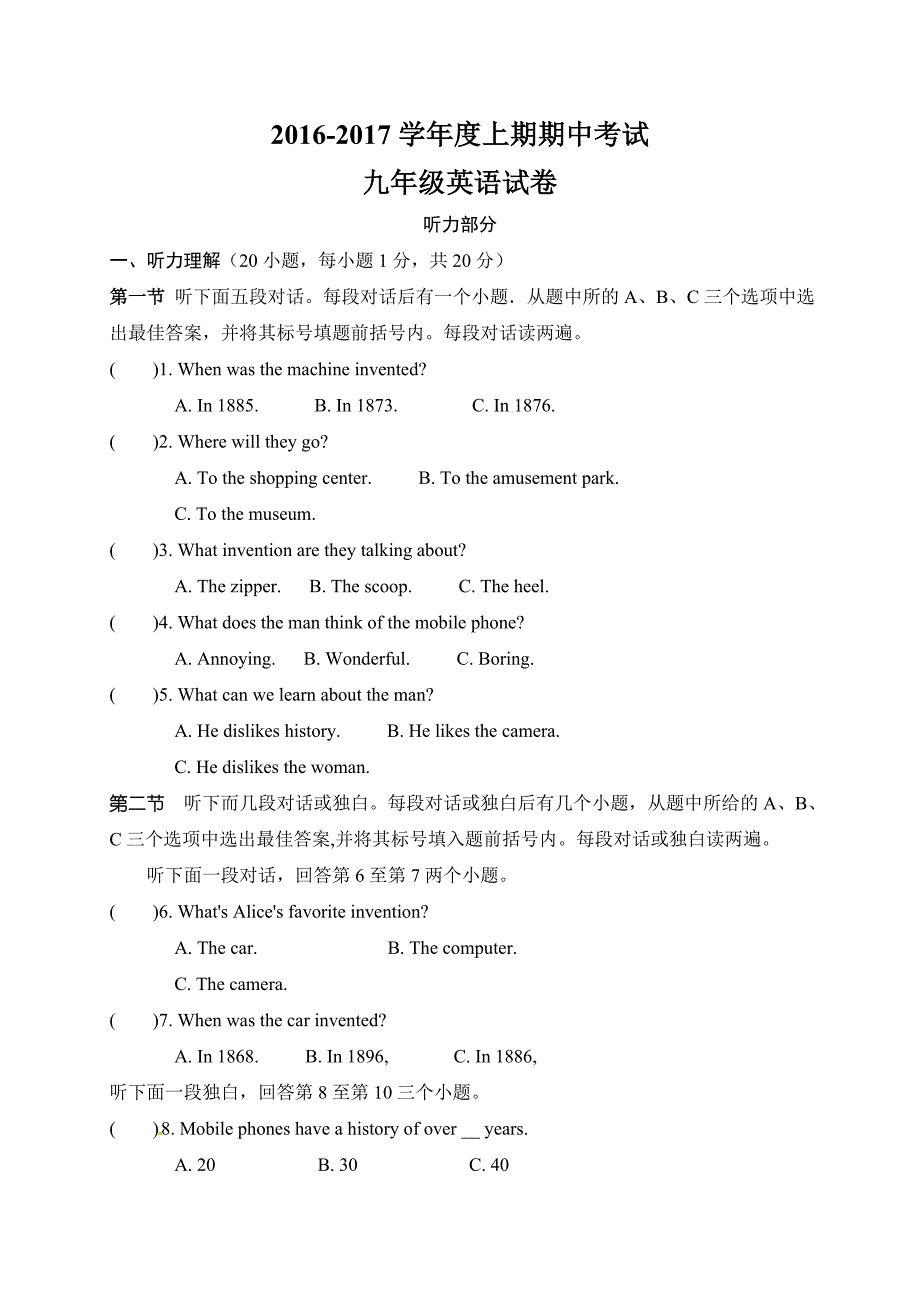 2016-2017 学年度上期期中考试

九年级英语试卷

听力部分

一、听力理解（20 小题，每小题 1 分，共 20 分）

第一节 听下面五段对话。每段对话后有一个小题．从题中所的 A、B、C 三个选项中选出最佳答案，并将其标号填题前括号内。每段对话读两遍。

(　　)1. When was the machine invented?

A. In 1885.　B. In 1873.　C. In 1876.

(　　)2. Where will they go?

A. To the shopping center.　B. To the amusement park.

C. To the museum.

(　　)3. What invention are they talking about?

A. The zipper.　B. The scoop.　C. The heel.

(　　)4. What does the man think of the mobile phone?

A. Annoying.　B. Wonderful.　C. Boring.

(　　)5. What can we learn about the man?

A. He dislikes history.　B. He likes the camera.

C. He dislikes the woman.

第二节 听下而几段对话或独白。每段对话或独白后有几个小题，从题中所给的 A、B、C 三个选项中选出最佳答案,并将其标号填入题前括号内。每段对话或独白读两遍。

听下面一段对话，回答第 6 至第 7 两个小题。

(　　)6. What's Alice's favorite invention?

A. The car.　B. The computer.

C. The camera.

(　　)7. When was the car invented?

A. In 1868.　B. In 1896,　C. In 1886,

听下面一段独白，回答第 8 至第 10 三个小题。

(　　)8. Mobile phones have a history of over __ years.

A. 20　B. 30　C. 40